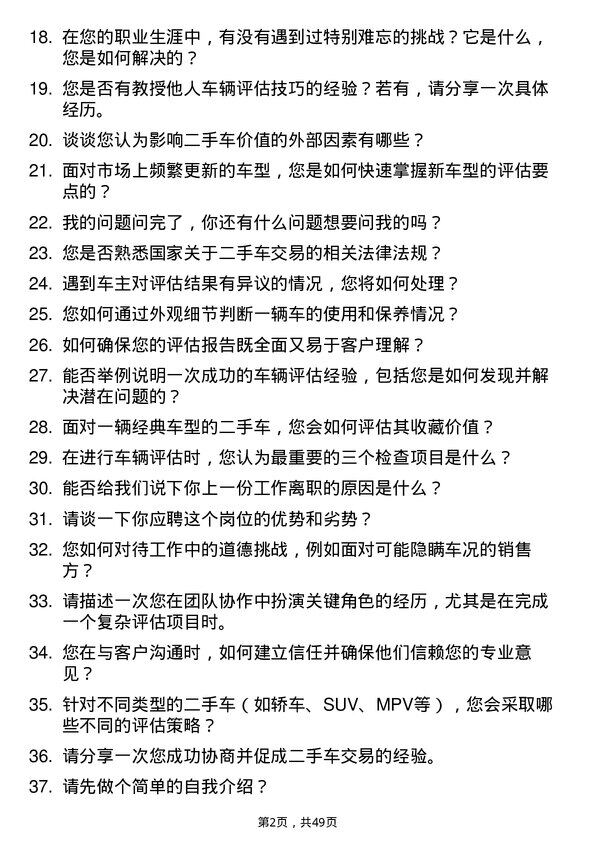 18. 在您的职业生涯中，有没有遇到过特别难忘的挑战？它是什么，您是如何解决的？

19. 您是否有教授他人车辆评估技巧的经验？若有，请分享一次具体经历。

20. 谈谈您认为影响二手车价值的外部因素有哪些？

21. 面对市场上频繁更新的车型，您是如何快速掌握新车型的评估要点的？

22. 我的问题问完了，你还有什么问题想要问我的吗？

23. 您是否熟悉国家关于二手车交易的相关法律法规？

24. 遇到车主对评估结果有异议的情况，您将如何处理？

25. 您如何通过外观细节判断一辆车的使用和保养情况？

26. 如何确保您的评估报告既全面又易于客户理解？

27. 能否举例说明一次成功的车辆评估经验，包括您是如何发现并解决潜在问题的？

28. 面对一辆经典车型的二手车，您会如何评估其收藏价值？

29. 在进行车辆评估时，您认为最重要的三个检查项目是什么？

30. 能否给我们说下你上一份工作离职的原因是什么？

31. 请谈一下你应聘这个岗位的优势和劣势？

32. 您如何对待工作中的道德挑战，例如面对可能隐瞒车况的销售方？

33. 请描述一次您在团队协作中扮演关键角色的经历，尤其是在完成一个复杂评估项目时。

34. 您在与客户沟通时，如何建立信任并确保他们信赖您的专业意见？

35. 针对不同类型的二手车（如轿车、SUV、MPV等），您会采取哪些不同的评估策略？

36. 请分享一次您成功协商并促成二手车交易的经验。

37. 请先做个简单的自我介绍？

第2页，共49页